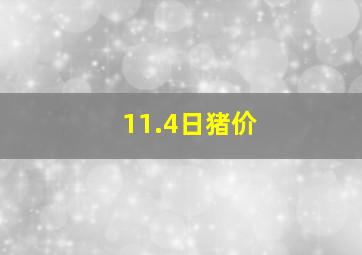 11.4日猪价